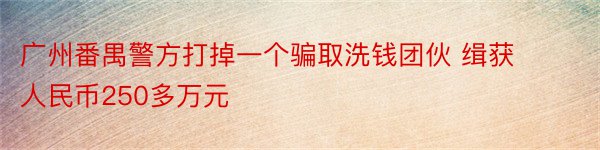 广州番禺警方打掉一个骗取洗钱团伙 缉获人民币250多万元